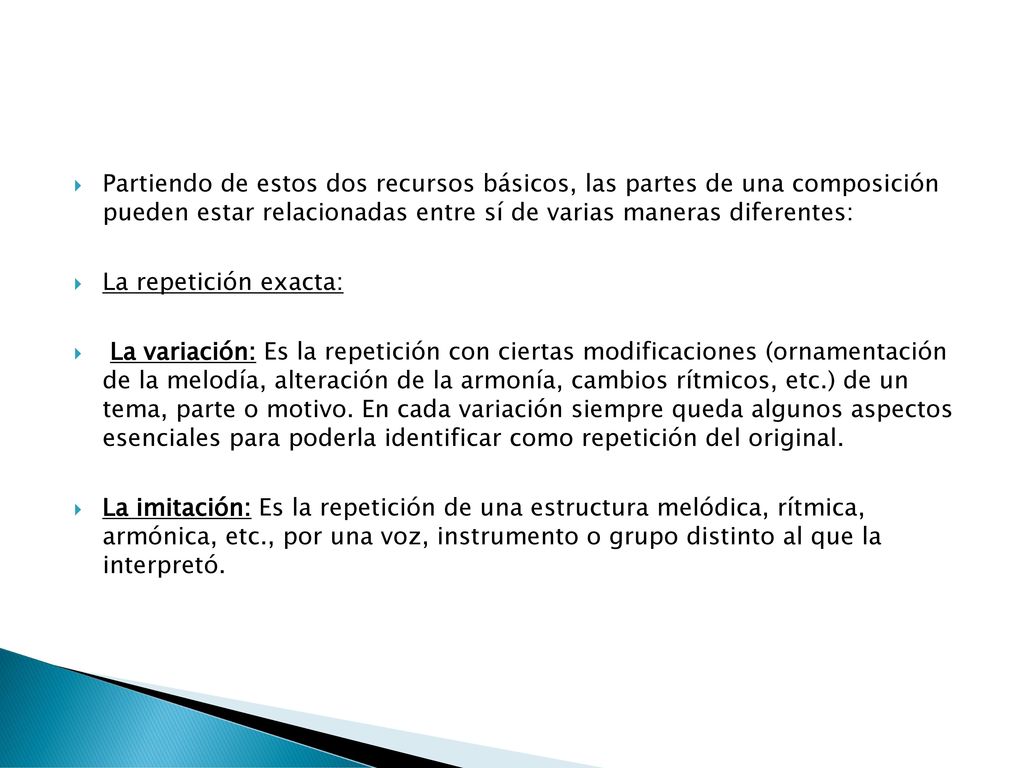 Partiendo de estos dos recursos básicos, las partes de una composición pueden estar relacionadas entre sí de varias maneras diferentes:

La repetición exacta:

La variación: Es la repetición con ciertas modificaciones (ornamentación de la melodía, alteración de la armonía, cambios rítmicos, etc.) de un tema, parte o motivo. En cada variación siempre queda algunos aspectos esenciales para poderla identificar como repetición del original.

La imitación: Es la repetición de una estructura melódica, rítmica, armónica, etc., por una voz, instrumento o grupo distinto al que la interpretó.